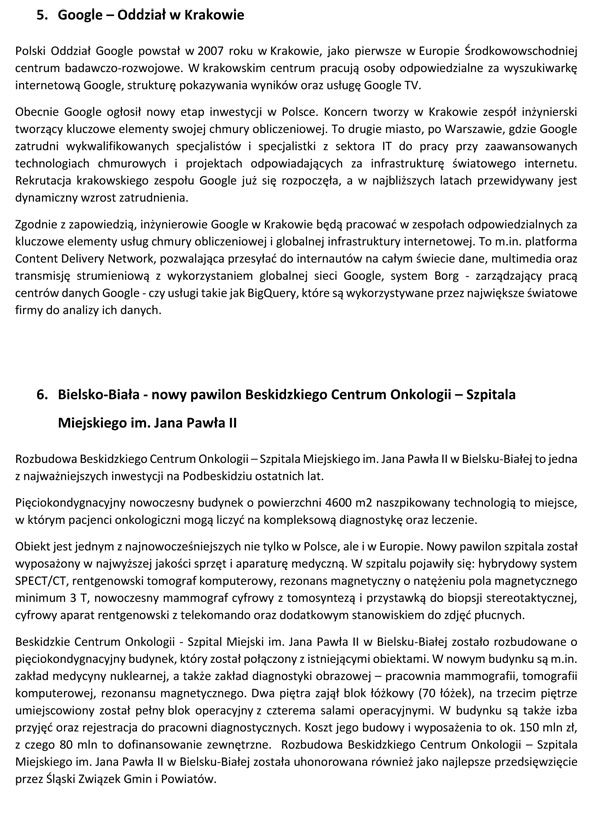 5. Google – Oddział w Krakowie

Polski Oddział Google powstał w 2007 roku w Krakowie, jako pierwsze w Europie Środkowowschodniej centrum badawczo-rozwojowe. W krakowskim centrum pracują osoby odpowiedzialne za wyszukiwarkę internetową Google, strukturę pokazywania wyników oraz usługę Google TV.

Obecnie Google ogłosił nowy etap inwestycji w Polsce. Koncern tworzy w Krakowie zespół inżynierski tworzący kluczowe elementy swojej chmury obliczeniowej. To drugie miasto, po Warszawie, gdzie Google zatrudni wykwalifikowanych specjalistów i specjalistki z sektora IT do pracy przy zaawansowanych technologiach chmurowych i projektach odpowiadających za infrastrukturę światowego internetu. Rekrutacja krakowskiego zespołu Google już się rozpoczęła, a w najbliższych latach przewidywany jest dynamiczny wzrost zatrudnienia.

Zgodnie z zapowiedzią, inżynierowie Google w Krakowie będą pracować w zespołach odpowiedzialnych za kluczowe elementy usług chmury obliczeniowej i globalnej infrastruktury internetowej. To m.in. platforma Content Delivery Network, pozwalająca przesyłać do internautów na całym świecie dane, multimedia oraz transmisję strumieniową z wykorzystaniem globalnej sieci Google, system Borg - zarządzający pracą centrów danych Google - czy usługi takie jak BigQuery, które są wykorzystywane przez największe światowe firmy do analizy ich danych.

6. Bielsko-Biała - nowy pawilon Beskidzkiego Centrum Onkologii – Szpitala Miejskiego im. Jana Pawła II

Rozbudowa Beskidzkiego Centrum Onkologii – Szpitala Miejskiego im. Jana Pawła II w Bielsku-Białej to jedna z najważniejszych inwestycji na Podbeskidziu ostatnich lat.

Pięciokondygnacyjny nowoczesny budynek o powierzchni 4600 m2 naszpikowany technologią to miejsce, w którym pacjenci onkologiczni mogą liczyć na kompleksową diagnostykę oraz leczenie.

Obiekt jest jednym z najnowocześniejszych nie tylko w Polsce, ale i w Europie. Nowy pawilon szpitala został wyposażony w najwyższej jakości sprzęt i aparaturę medyczną. W szpitalu pojawiły się: hybrydowy system SPECT/CT, rentgenowski tomograf komputerowy, rezonans magnetyczny o natężeniu pola magnetycznego minimum 3 T, nowoczesny mammograf cyfrowy z tomosyntezą i przystawką do biopsji stereotaktycznej, cyfrowy aparat rentgenowski z telekomando oraz dodatkowym stanowiskiem do zdjęć płucnych.

Beskidzkie Centrum Onkologii - Szpital Miejski im. Jana Pawła II w Bielsku-Białej zostało rozbudowane o pięciokondygnacyjny budynek, który został połączony z istniejącymi obiektami. W nowym budynku są m.in. zakład medycyny nuklearnej, a także zakład diagnostyki obrazowej – pracownia mammografii, tomografii komputerowej, rezonansu magnetycznego. Dwa piętra zajął blok łóżkowy (70 łóżek), na trzecim piętrze umiejscowiony został pełny blok operacyjny z czterema salami operacyjnymi. W budynku są także izba przyjęć oraz rejestracja do pracowni diagnostycznych. Koszt jego budowy i wyposażenia to ok. 150 mln zł, z czego 80 mln to dofinansowanie zewnętrzne. Rozbudowa Beskidzkiego Centrum Onkologii – Szpitala Miejskiego im. Jana Pawła II w Bielsku-Białej została uhonorowana również jako najlepsze przedsięwzięcie przez Śląski Związek Gmin i Powiatów.